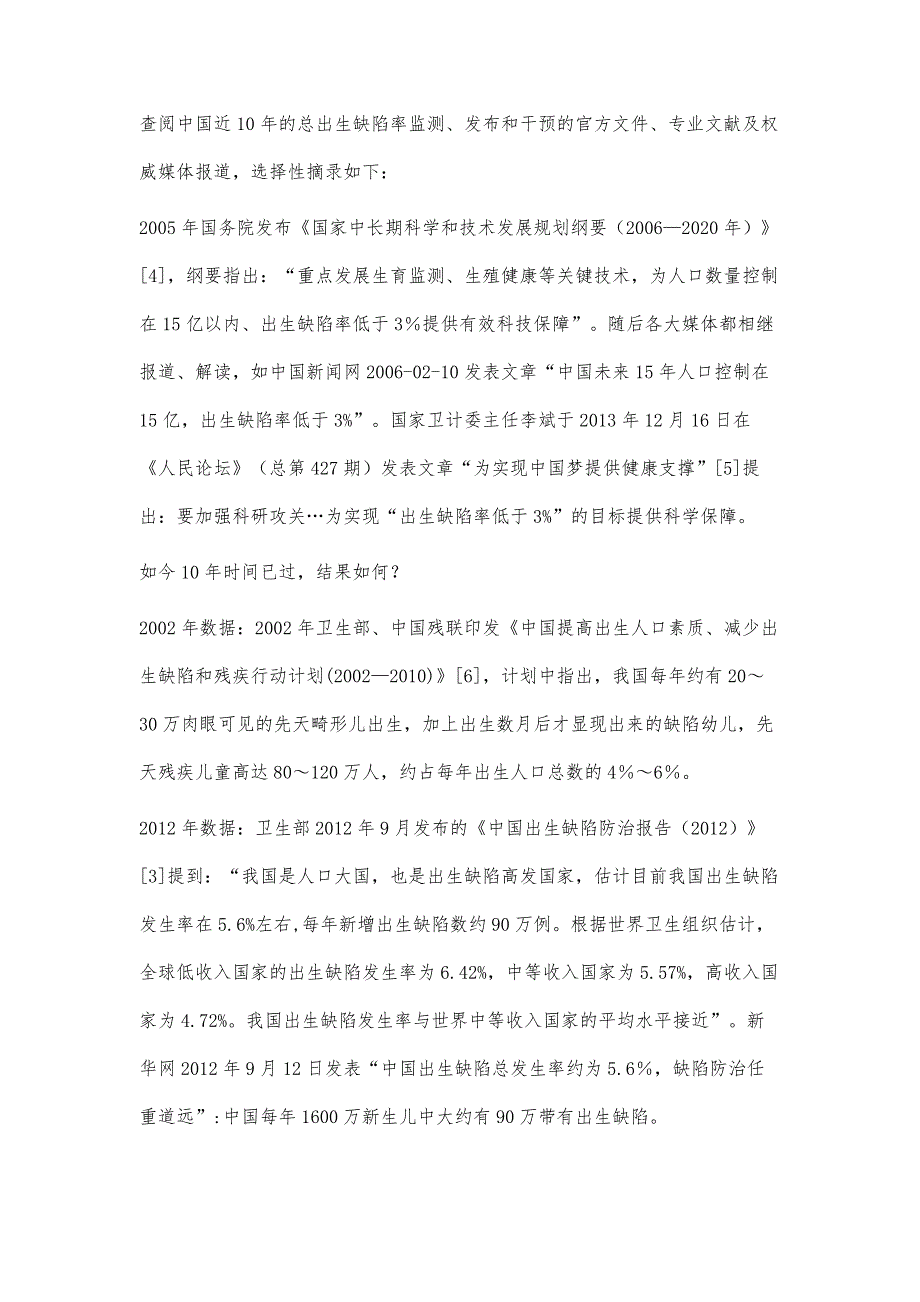 查阅中国近10年的总出生缺陷率监测、发布和干预的官方文件、专业文献及权威媒体报道，选择性摘录如下：

2005年国务院发布《国家中长期科学和技术发展规划纲要（2006—2020年）》[4]，纲要指出：“重点发展生育监测、生殖健康等关键技术，为人口数量控制在15亿以内、出生缺陷率低于3%提供有效科技保障”。随后各大媒体都相继报道、解读，如中国新闻网2006-02-10发表文章“中国未来15年人口控制在15亿，出生缺陷率低于3%”。国家卫计委主任李斌于2013年12月16日在《人民论坛》（总第427期）发表文章“为实现中国梦提供健康支撑”[5]提出：要加强科研攻关…为实现“出生缺陷率低于3%”的目标提供科学保障。

如今10年时间已过，结果如何？

2002年数据：2002年卫生部、中国残联印发《中国提高出生人口素质、减少出生缺陷和残疾行动计划(2002—2010)》[6]，计划中指出，我国每年约有20～30万肉眼可见的先天畸形儿出生，加上出生数月后才显现出来的缺陷幼儿，先天残疾儿童高达80～120万人，约占每年出生人口总数的4%～6%。

2012年数据：卫生部2012年9月发布的《中国出生缺陷防治报告（2012）》[3]提到：“我国是人口大国，也是出生缺陷高发国家，估计目前我国出生缺陷发生率在5.6%左右，每年新增出生缺陷数约90万例。根据世界卫生组织估计，全球低收入国家的出生缺陷发生率为6.42%，中等收入国家为5.57%，高收入国家为4.72%。我国出生缺陷发生率与世界中等收入国家的平均水平接近”。新华网2012年9月12日发表“中国出生缺陷总发生率约为5.6%，缺陷防治任重道远”：中国每年1600万新生儿中大约有90万带有出生缺陷。